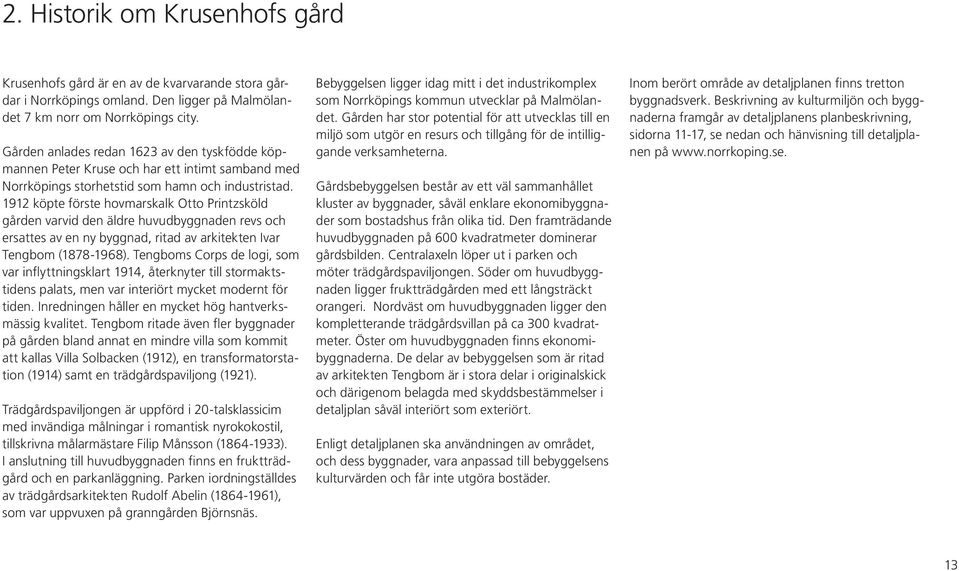 2. Historik om Krusenhofs gård

Krusenhofs gård är en av de kvarvarande stora gårdar i Norrköpings omland. Den ligger på Malmölandet 7 km norr om Norrköpings city.

Gården anlades redan 1623 av den tyskfödde köpmannen Peter Kruse och har ett intimt samband med Norrköpings storhetstid som hamn och industristad. 1912 köpte förste hovmarskalk Otto Printzsköld gården varvid den äldre huvudbyggnaden revs och ersattes av en ny byggnad, ritad av arkitekten Ivar Tengbom (1878-1968). Tengboms Corps de logi, som var inflyttningsklart 1914, återknyter till stormaktstidens palats, men var interiört mycket modernt för tiden. Inredningen håller en mycket hög hantverksmässig kvalitet. Tengbom ritade även fler byggnader på gården bland annat en mindre villa som kommit att kallas Villa Solbacken (1912), en transformatorstation (1914) samt en trädgårdspaviljong (1921).

Trädgårdspaviljongen är uppförd i 20-talsklassicim med invändiga målningar i romantisk nyrokokostil, tillskrivna målarmästare Filip Månsson (1864-1933). I anslutning till huvudbyggnaden finns en fruktträdgård och en parkanläggning. Parken iordningställdes av trädgårdsarkitekten Rudolf Abelin (1864-1961), som var uppvuxen på granngården Björnsnäs.

Bebyggelsen ligger idag mitt i det industrikomplex som Norrköpings kommun utvecklar på Malmölandet. Gården har stor potential för att utvecklas till en miljö som utgör en resurs och tillgång för de intilliggande verksamheterna.

Gårdsbebyggelsen består av ett väl sammanhållet kluster av byggnader, såväl enklare ekonomibyggnader som bostadshus från olika tid. Den framträdande huvudbyggnaden på 600 kvadratmeter dominerar gårdsbilden. Centralaxeln löper ut i parken och möter trädgårdspaviljongen. Söder om huvudbyggnaden ligger fruktträdgården med ett långsträckt orangeri. Nordväst om huvudbyggnaden ligger den kompletterande trädgårdsvillan på ca 300 kvadratmeter. Öster om huvudbyggnaden finns ekonomibyggnaderna. De delar av bebyggelsen som är ritad av arkitekten Tengbom är i stora delar i originalskick och därigenom belagda med skyddsbestämmelser i detaljplan såväl interiört som exteriört.

Enligt detaljplanen ska användningen av området, och dess byggnader, vara anpassad till bebyggelsens kulturvärden och får inte utgöra bostäder.

Inom berört område av detaljplanen finns tretton byggnadsverk. Beskrivning av kulturmiljön och byggnaderna framgår av detaljplanens planbeskrivning, sidorna 11-17, se nedan och hänvisning till detaljplanen på www.norrkoping.se.

13